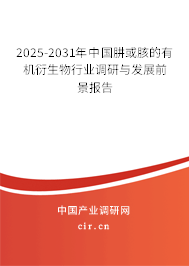 2025-2031年中国肼或胲的有机衍生物行业调研与发展前景报告

中国产业调研网
cir.cn